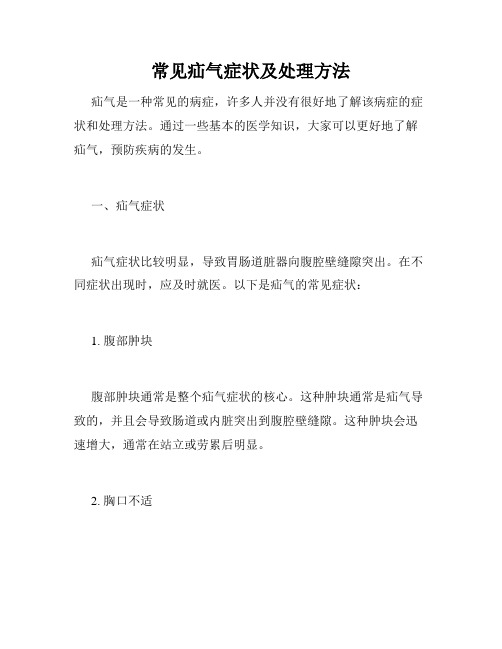 常见疝气症状及处理方法

疝气是一种常见的病症，许多人并没有很好地了解该病症的症状和处理方法。通过一些基本的医学知识，大家可以更好地了解疝气，预防疾病的发生。

一、疝气症状

疝气症状比较明显，导致胃肠道脏器向腹腔壁缝隙突出。在不同症状出现时，应及时就医。以下是疝气的常见症状：

1. 腹部肿块

腹部肿块通常是整个疝气症状的核心。这种肿块通常是疝气导致的，并且会导致肠道或内脏突出到腹腔壁缝隙。这种肿块会迅速增大，通常在站立或劳累后明显。

2. 胸口不适